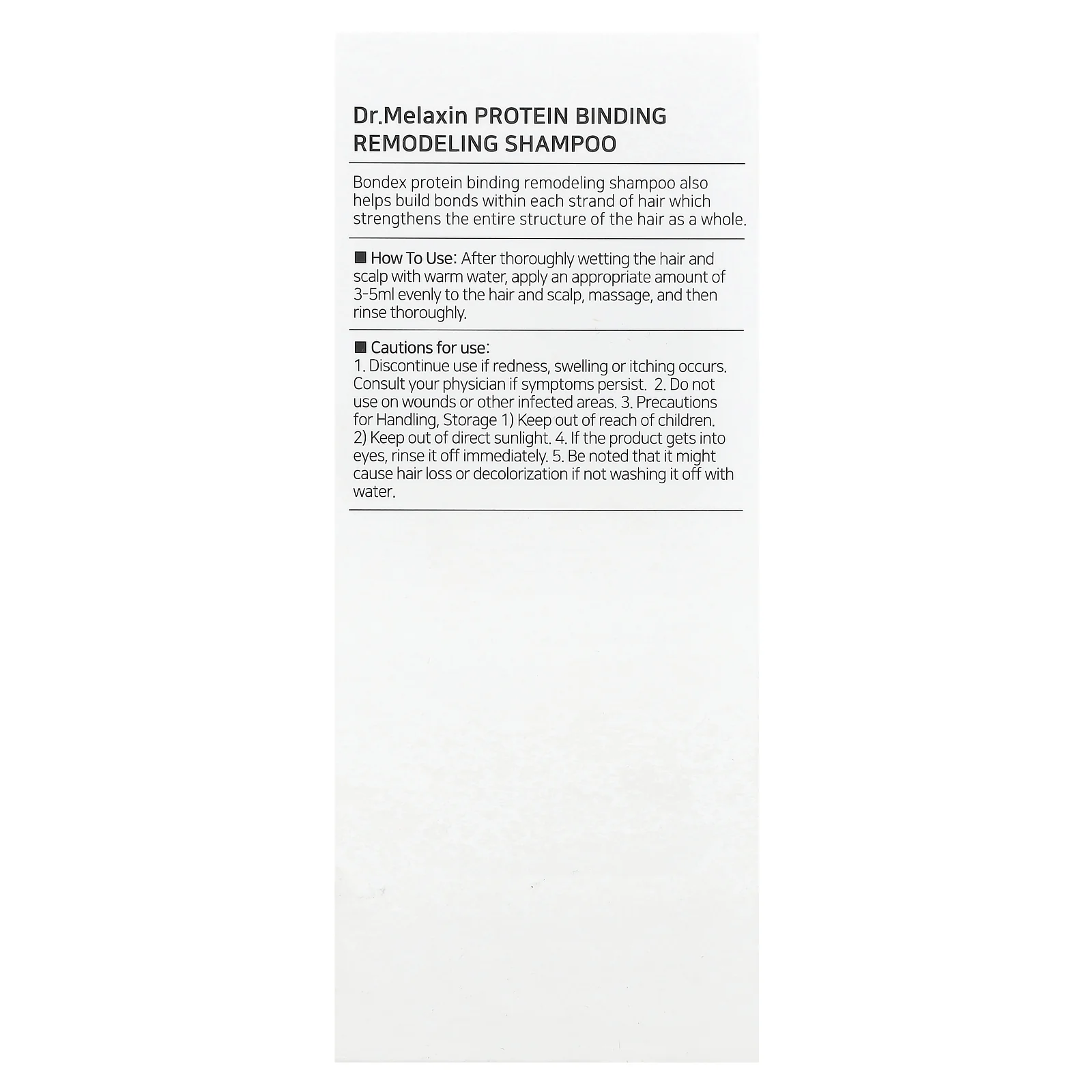 Dr.Melaxin PROTEIN BINDING REMODELING SHAMPOO

Bondex protein binding remodeling shampoo also helps build bonds within each strand of hair which strengthens the entire structure of the hair as a whole.

■ How To Use: After thoroughly wetting the hair and scalp with warm water, apply an appropriate amount of 3-5ml evenly to the hair and scalp, massage, and then rinse thoroughly.

■ Cautions for use:
1. Discontinue use if redness, swelling or itching occurs. Consult your physician if symptoms persist. 2. Do not use on wounds or other infected areas. 3. Precautions for Handling, Storage 1) Keep out of reach of children. 2) Keep out of direct sunlight. 4. If the product gets into eyes, rinse it off immediately. 5. Be noted that it might cause hair loss or decolorization if not washing it off with water.